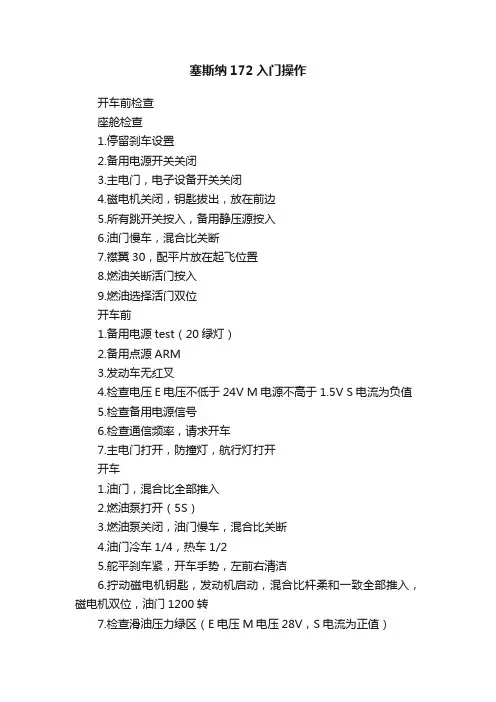 塞斯纳 172 入门操作

开车前检查

座舱检查

1.停留刹车设置

2.备用电源开关关闭

3.主电门，电子设备开关关闭

4.磁电机关闭，钥匙拔出，放在前边

5.所有跳开关按入，备用静压源按入

6.油门慢车，混合比关断

7.襟翼 30，配平片放在起飞位置

8.燃油关断活门按入

9.燃油选择活门双位

开车前

1.备用电源 test（20 绿灯）

2.备用点源 ARM

3.发动车无红叉

4.检查电压 E 电压不低于 24V M 电源不高于 1.5V S 电流为负值

5.检查备用电源信号

6.检查通信频率，请求开车

7.主电门打开，防撞灯，航行灯打开

开车

1.油门，混合比全部推入

2.燃油泵打开（5S）

3.燃油泵关闭，油门慢车，混合比关断

4.油门冷车 1/4，热车 1/2

5.舵平刹车紧，开车手势，左前右清洁

6.拧动磁电机钥匙，发动机启动，混合比杆柔和一致全部推入，磁电机双位，油门 1200 转

7.检查滑油压力绿区（E 电压 M 电压 28V，S 电流为正值）